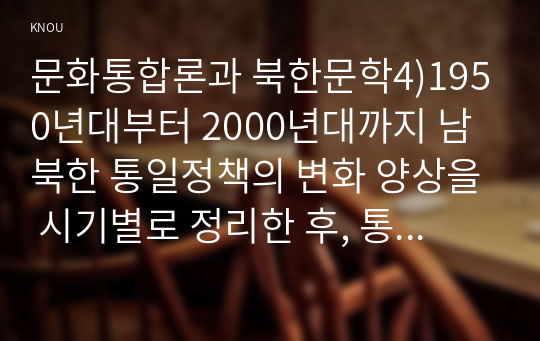 KNOU

문화통합론과 북한문학4)1950년대부터 2000년대까지 남북한 통일정책의 변화 양상을 시기별로 정리한 후, 통...